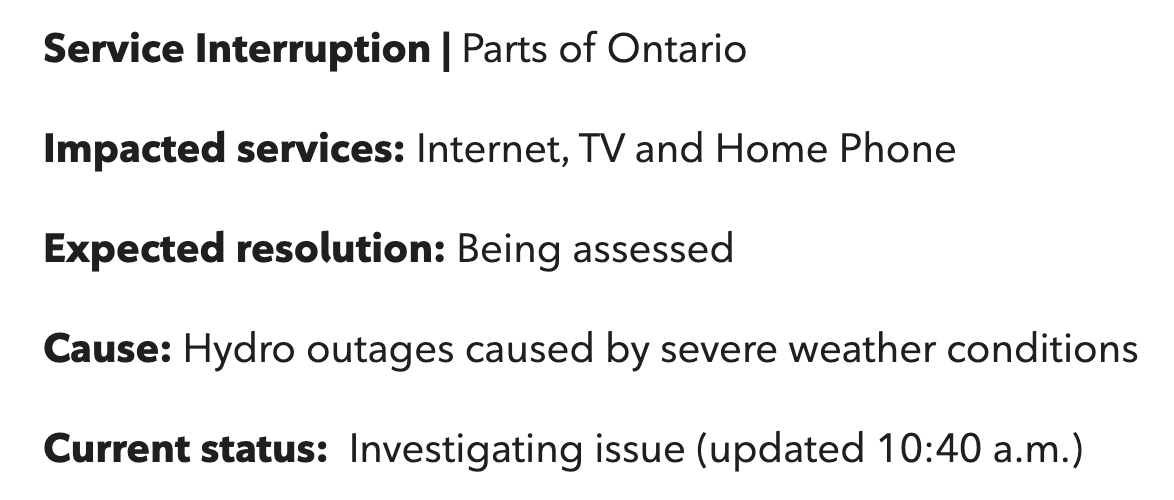 Service Interruption | Parts of Ontario

Impacted services: Internet, TV and Home Phone

Expected resolution: Being assessed

Cause: Hydro outages caused by severe weather conditions

Current status: Investigating issue (updated 10:40 a.m.)